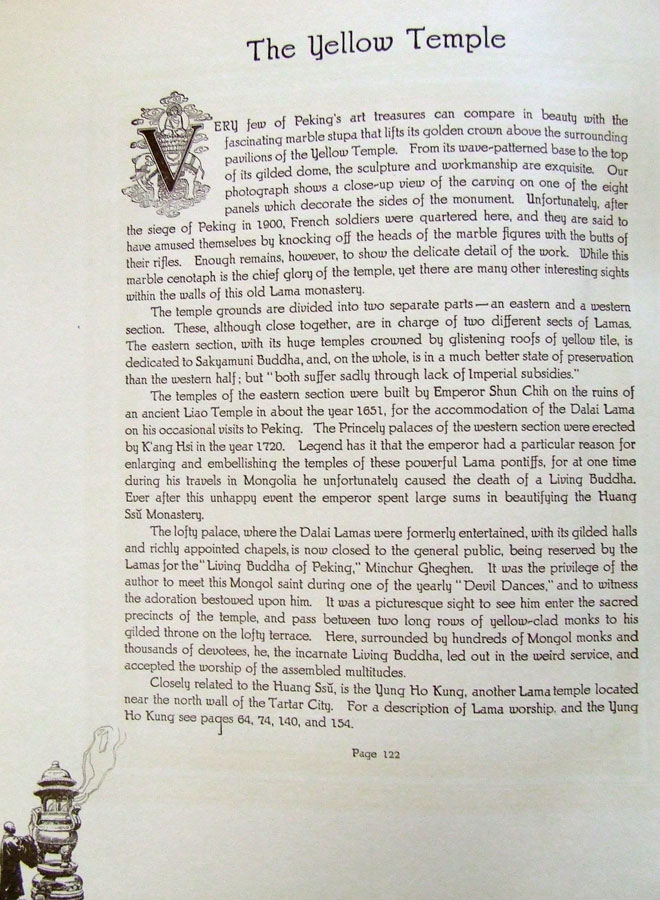 The Yellow Temple

VERY few of Peking's art treasures can compare in beauty with the fascinating marble stupa that lifts its golden crown above the surrounding pavilions of the Yellow Temple. From its wave-patterned base to the top of its gilded dome, the sculpture and workmanship are exquisite. Our photograph shows a close-up view of the carving on one of the eight panels which decorate the sides of the monument. Unfortunately, after the siege of Peking in 1900, French soldiers were quartered here, and they are said to have amused themselves by knocking off the heads of the marble figures with the butts of their rifles. Enough remains, however, to show the delicate detail of the work. While this marble cenotaph is the chief glory of the temple, yet there are many other interesting sights within the walls of this old Lama monastery.

The temple grounds are divided into two separate parts—an eastern and a western section. These, although close together, are in charge of two different sects of Lamas. The eastern section, with its huge temples crowned by glistening roofs of yellow tile, is dedicated to Sakyamuni Buddha, and, on the whole, is in a much better state of preservation than the western half; but "both suffer sadly through lack of Imperial subsidies."

The temples of the eastern section were built by Emperor Shun Chih on the ruins of an ancient Liao Temple in about the year 1651, for the accommodation of the Dalai Lama on his occasional visits to Peking. The Princely palaces of the western section were erected by K'ang Hsi in the year 1720. Legend has it that the emperor had a particular reason for enlarging and embellishing the temples of these powerful Lama pontiffs, for at one time during his travels in Mongolia he unfortunately caused the death of a Living Buddha. Ever after this unhappy event the emperor spent large sums in beautifying the Huang Ssŭ Monastery.

The lofty palace, where the Dalai Lamas were formerly entertained, with its gilded halls and richly appointed chapels, is now closed to the general public, being reserved by the Lamas for the "Living Buddha of Peking," Minchur Gheghen. It was the privilege of the author to meet this Mongol saint during one of the yearly "Devil Dances," and to witness the adoration bestowed upon him. It was a picturesque sight to see him enter the sacred precincts of the temple, and pass between two long rows of yellow-clad monks to his gilded throne on the lofty terrace. Here, surrounded by hundreds of Mongol monks and thousands of devotees, he, the incarnate Living Buddha, led out in the weird service, and accepted the worship of the assembled multitudes.

Closely related to the Huang Ssŭ, is the Yung Ho Kung, another Lama temple located near the north wall of the Tartar City. For a description of Lama worship, and the Yung Ho Kung see pages 64, 74, 140, and 154.

Page 122